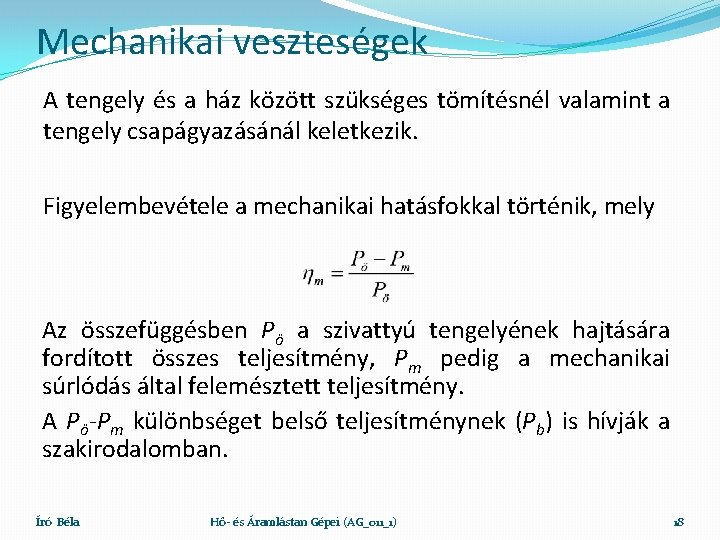 Mechanikai veszteségek

A tengely és a ház között szükséges tömítésnél valamint a tengely csapágyazásánál keletkezik.

Figyelembevétele a mechanikai hatásfokkal történik, mely

$\eta_m = \frac{P_ö - P_m}{P_ö}$

Az összefüggésben $P_ö$ a szivattyú tengelyének hajtására fordított összes teljesítmény, $P_m$ pedig a mechanikai súrlódás által felemésztett teljesítmény.

A $P_ö$-$P_m$ különbséget belső teljesítménynek ($P_b$) is hívják a szakirodalomban.

Író Béla

Hő- és Áramlástan Gépei (AG_011_1)

18